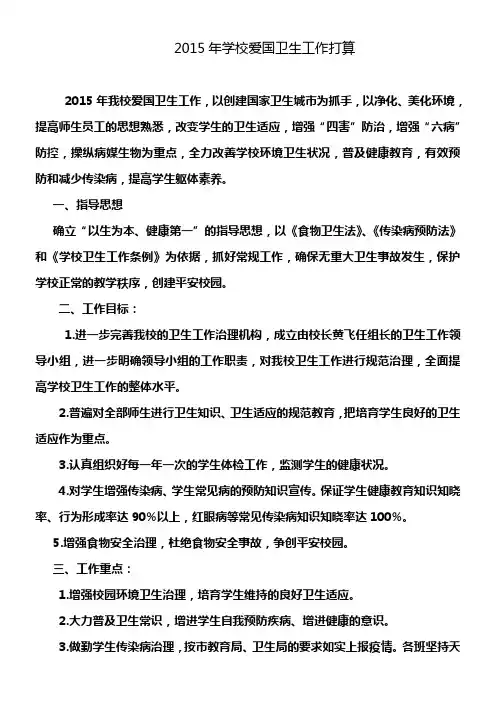 2015 年学校爱国卫生工作打算

2015 年我校爱国卫生工作，以创建国家卫生城市为抓手，以净化、美化环境，提高师生员工的思想熟悉，改变学生的卫生适应，增强“四害”防治，增强“六病”防控，操纵病媒生物为重点，全力改善学校环境卫生状况，普及健康教育，有效预防和减少传染病，提高学生躯体素养。

一、指导思想

确立“以生为本、健康第一”的指导思想，以《食物卫生法》、《传染病预防法》和《学校卫生工作条例》为依据，抓好常规工作，确保无重大卫生事故发生，保护学校正常的教学秩序，创建平安校园。

二、工作目标：

1.进一步完善我校的卫生工作治理机构，成立由校长黄飞任组长的卫生工作领导小组，进一步明确领导小组的工作职责，对我校卫生工作进行规范治理，全面提高学校卫生工作的整体水平。

2.普遍对全部师生进行卫生知识、卫生适应的规范教育，把培育学生良好的卫生适应作为重点。

3.认真组织好每一年一次的学生体检工作，监测学生的健康状况。

4.对学生增强传染病、学生常见病的预防知识宣传。保证学生健康教育知识知晓率、行为形成率达 90%以上，红眼病等常见传染病知识知晓率达 100%。

5.增强食物安全治理，杜绝食物安全事故，争创平安校园。

三、工作重点：

1.增强校园环境卫生治理，培育学生维持的良好卫生适应。

2.大力普及卫生常识，增进学生自我预防疾病、增进健康的意识。

3.做勤学生传染病治理，按市教育局、卫生局的要求如实上报疫情。各班坚持天